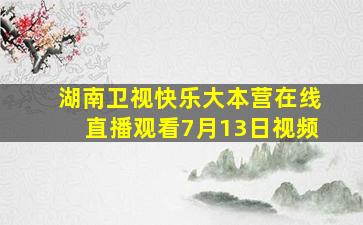 湖南卫视快乐大本营在线直播观看7月13日视频